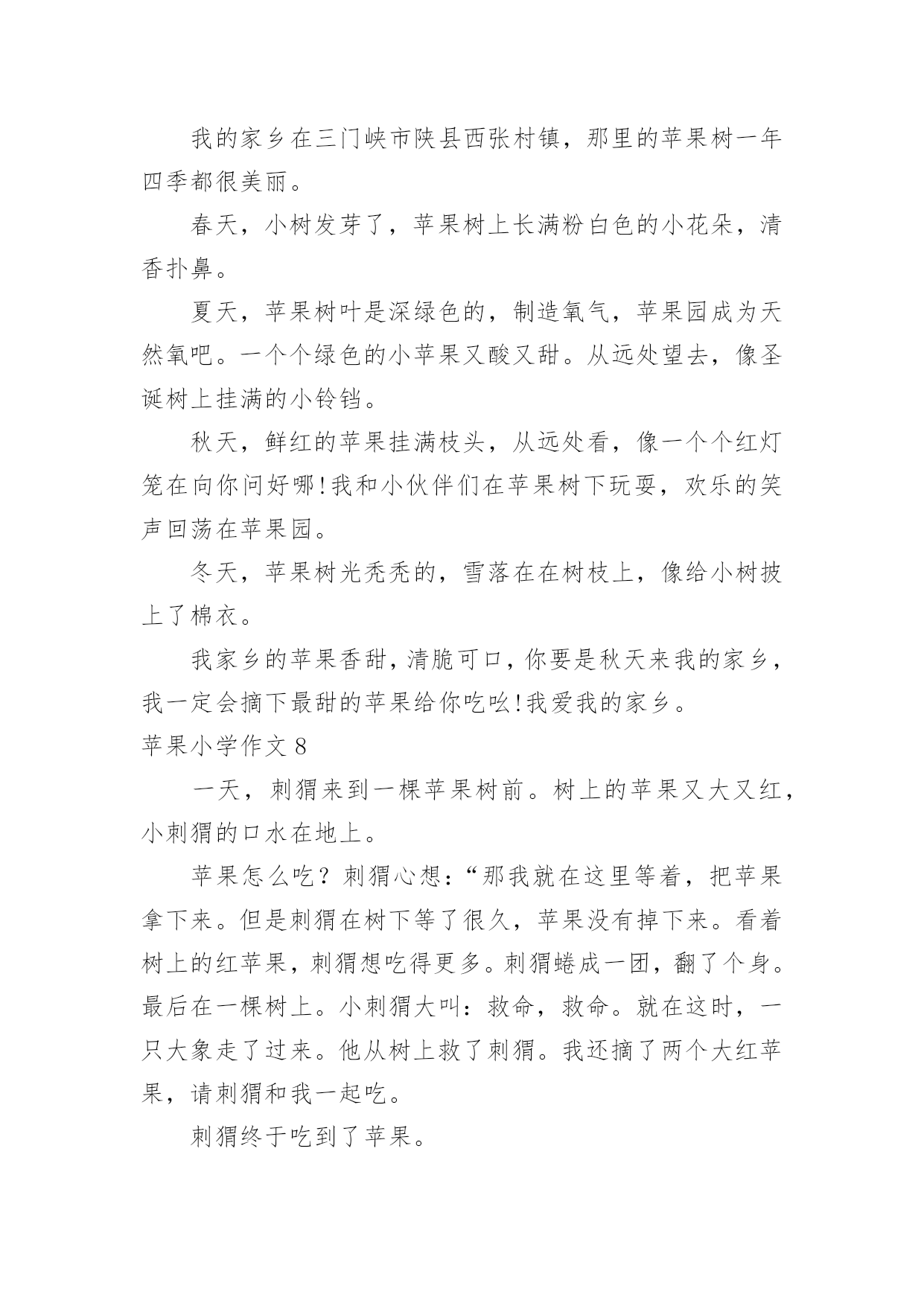 我的家乡在三门峡市陕县西张村镇，那里的苹果树一年四季都很美丽。

春天，小树发芽了，苹果树上长满粉白色的小花朵，清香扑鼻。

夏天，苹果树叶是深绿色的，制造氧气，苹果园成为天然氧吧。一个个绿色的小苹果又酸又甜。从远处望去，像圣诞树上挂满的小铃铛。

秋天，鲜红的苹果挂满枝头，从远处看，像一个个红灯笼在向你问好哪!我和小伙伴们在苹果树下玩耍，欢乐的笑声回荡在苹果园。

冬天，苹果树光秃秃的，雪落在在树枝上，像给小树披上了棉衣。

我家乡的苹果香甜，清脆可口，你要是秋天来我的家乡，我一定会摘下最甜的苹果给你吃吆!我爱我的家乡。

苹果小学作文 8

一天，刺猬来到一棵苹果树前。树上的苹果又大又红，小刺猬的口水在地上。

苹果怎么吃？刺猬心想：“那我就在这里等着，把苹果拿下来。但是刺猬在树下等了很久，苹果没有掉下来。看着树上的红苹果，刺猬想吃得更多。刺猬蜷成一团，翻了个身。最后在一棵树上。小刺猬大叫：救命，救命。就在这时，一只大象走了过来。他从树上救了刺猬。我还摘了两个大红苹果，请刺猬和我一起吃。

刺猬终于吃到了苹果。